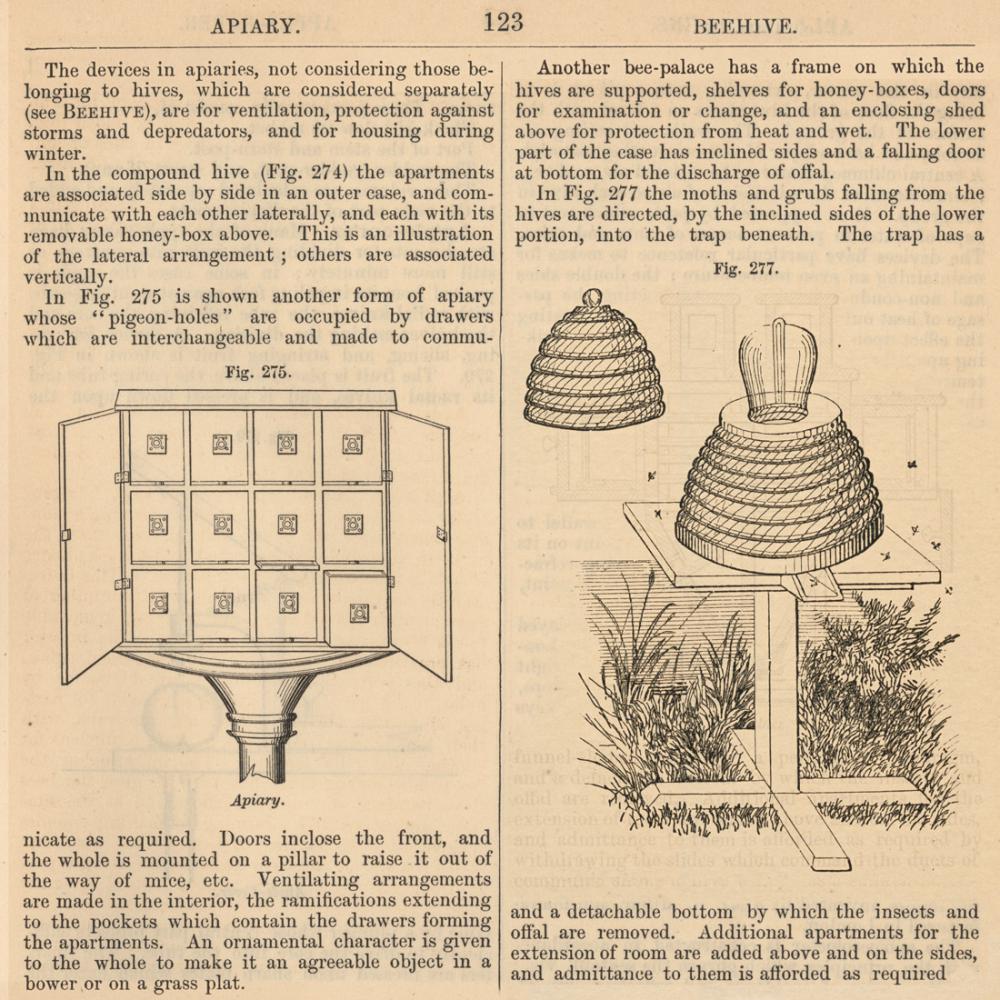 APIARY. 123 BEEHIVE.

The devices in apiaries, not considering those belonging to hives, which are considered separately (see BEEHIVE), are for ventilation, protection against storms and depredators, and for housing during winter.

In the compound hive (Fig. 274) the apartments are associated side by side in an outer case, and communicate with each other laterally, and each with its removable honey-box above. This is an illustration of the lateral arrangement; others are associated vertically.

In Fig. 275 is shown another form of apiary whose "pigeon-holes" are occupied by drawers which are interchangeable and made to commu-

Fig. 275.

Apiary.

nicate as required. Doors inclose the front, and the whole is mounted on a pillar to raise it out of the way of mice, etc. Ventilating arrangements are made in the interior, the ramifications extending to the pockets which contain the drawers forming the apartments. An ornamental character is given to the whole to make it an agreeable object in a bower or on a grass plat.

Another bee-palace has a frame on which the hives are supported, shelves for honey-boxes, doors for examination or change, and an enclosing shed above for protection from heat and wet. The lower part of the case has inclined sides and a falling door at bottom for the discharge of offal.

In Fig. 277 the moths and grubs falling from the hives are directed, by the inclined sides of the lower portion, into the trap beneath. The trap has a

Fig. 277.

and a detachable bottom by which the insects and offal are removed. Additional apartments for the extension of room are added above and on the sides, and admittance to them is afforded as required